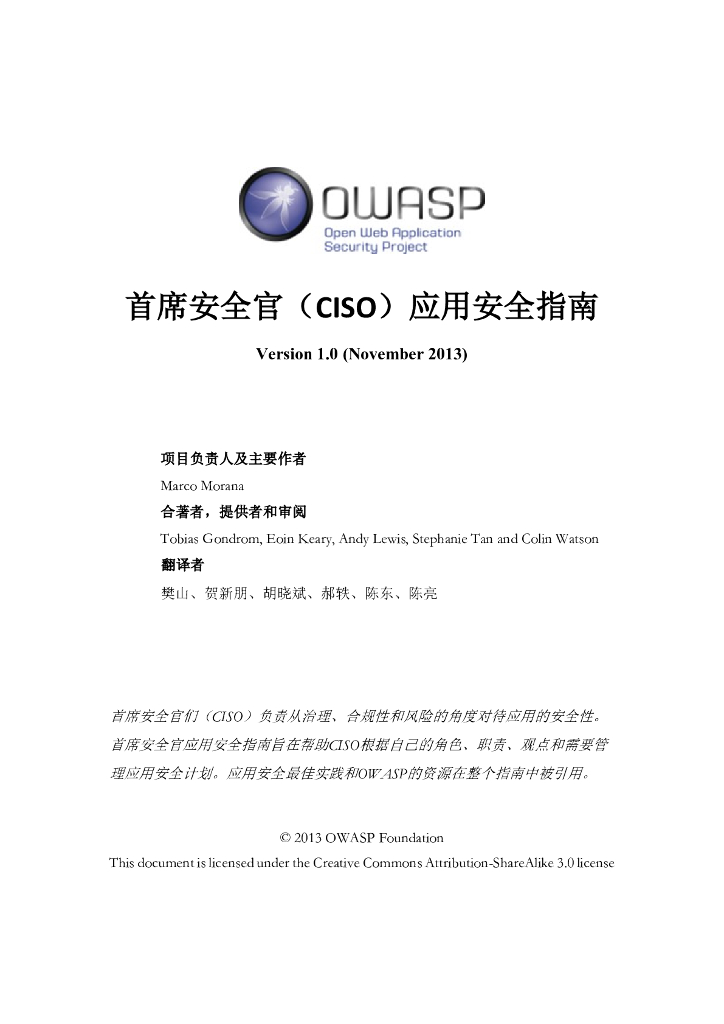 OWASP
Open Web Application Security Project

首席安全官（CISO）应用安全指南

Version 1.0 (November 2013)

项目负责人及主要作者
Marco Morana
合著者，提供者和审阅
Tobias Gondrom, Eoin Keary, Andy Lewis, Stephanie Tan and Colin Watson
翻译者
樊山、贺新朋、胡晓斌、郝轶、陈东、陈亮

首席安全官们（CISO）负责从治理、合规性和风险的角度对待应用的安全性。首席安全官应用安全指南旨在帮助CISO根据自己的角色、职责、观点和需要管理应用安全计划。应用安全最佳实践和OWASP的资源在整个指南中被引用。

© 2013 OWASP Foundation
This document is licensed under the Creative Commons Attribution-ShareAlike 3.0 license